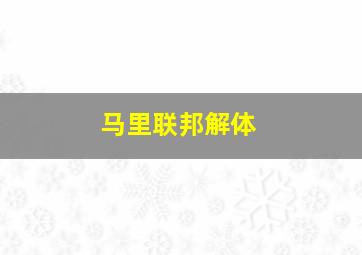 马里联邦解体